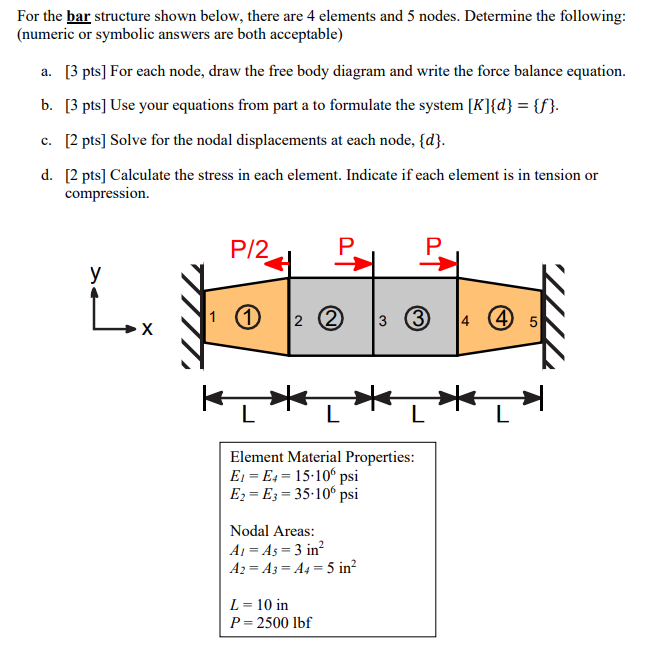 For the bar structure shown below, there are 4 elements and 5 nodes. Determine the following: (numeric or symbolic answers are both acceptable)

a. [3 pts] For each node, draw the free body diagram and write the force balance equation.

b. [3 pts] Use your equations from part a to formulate the system $[K]\{d\} = \{f\}$.

c. [2 pts] Solve for the nodal displacements at each node, $\{d\}$.

d. [2 pts] Calculate the stress in each element. Indicate if each element is in tension or compression.

P/2 P P

y

x

1 ① 2 ② 3 ③ 4 ④ 5

L L L L

Element Material Properties:
$E_1 = E_4 = 15 \cdot 10^6$ psi
$E_2 = E_3 = 35 \cdot 10^6$ psi

Nodal Areas:
$A_1 = A_5 = 3$ in$^2$
$A_2 = A_3 = A_4 = 5$ in$^2$

$L = 10$ in
$P = 2500$ lbf